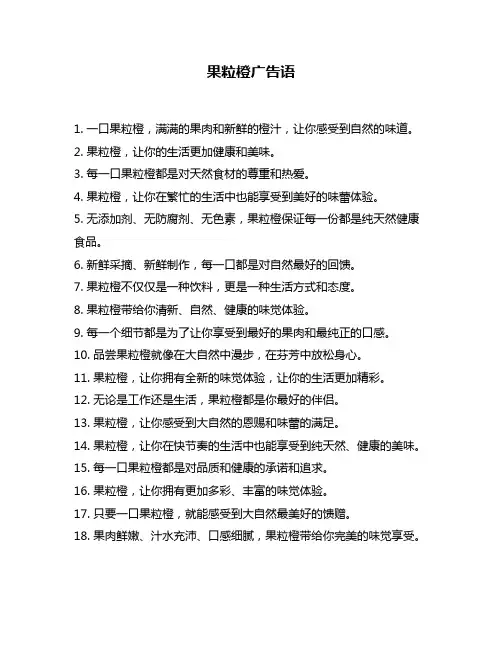 果粒橙广告语

1. 一口果粒橙，满满的果肉和新鲜的橙汁，让你感受到自然的味道。

2. 果粒橙，让你的生活更加健康和美味。

3. 每一口果粒橙都是对天然食材的尊重和热爱。

4. 果粒橙，让你在繁忙的生活中也能享受到美好的味蕾体验。

5. 无添加剂、无防腐剂、无色素，果粒橙保证每一份都是纯天然健康食品。

6. 新鲜采摘、新鲜制作，每一口都是对自然最好的回馈。

7. 果粒橙不仅仅是一种饮料，更是一种生活方式和态度。

8. 果粒橙带给你清新、自然、健康的味觉体验。

9. 每一个细节都是为了让你享受到最好的果肉和最纯正的口感。

10. 品尝果粒橙就像在大自然中漫步，在芬芳中放松身心。

11. 果粒橙，让你拥有全新的味觉体验，让你的生活更加精彩。

12. 无论是工作还是生活，果粒橙都是你最好的伴侣。

13. 果粒橙，让你感受到大自然的恩赐和味蕾的满足。

14. 果粒橙，让你在快节奏的生活中也能享受到纯天然、健康的美味。

15. 每一口果粒橙都是对品质和健康的承诺和追求。

16. 果粒橙，让你拥有更加多彩、丰富的味觉体验。

17. 只要一口果粒橙，就能感受到大自然最美好的馈赠。

18. 果肉鲜嫩、汁水充沛、口感细腻，果粒橙带给你完美的味觉享受。